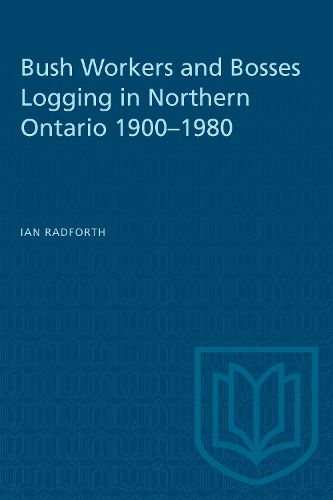 Bush Workers and Bosses
Logging in Northern
Ontario 1900–1980

IAN RADFORTH